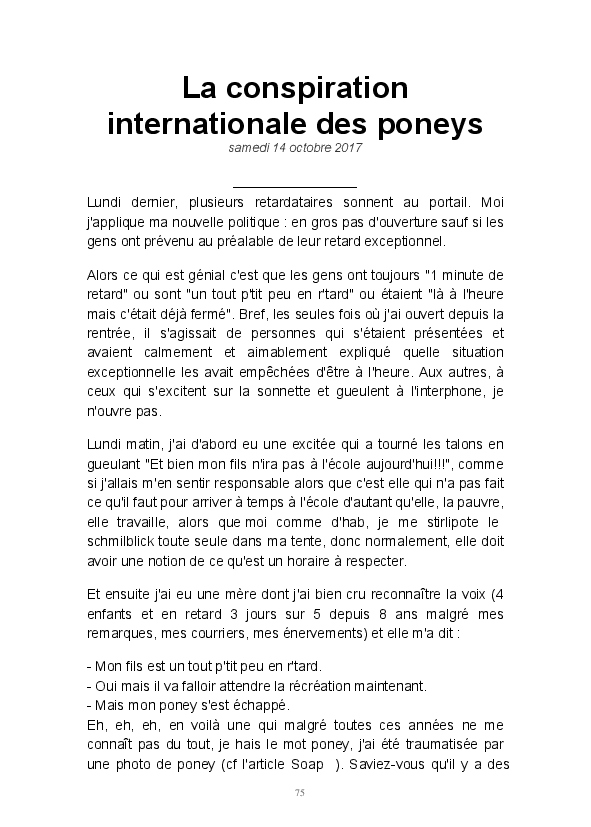 La conspiration internationale des poneys
samedi 14 octobre 2017

Lundi dernier, plusieurs retardataires sonnent au portail. Moi j'applique ma nouvelle politique : en gros pas d'ouverture sauf si les gens ont prévenu au préalable de leur retard exceptionnel.

Alors ce qui est génial c'est que les gens ont toujours "1 minute de retard" ou sont "un tout p'tit peu en r'tard" ou étaient "là à l'heure mais c'était déjà fermé". Bref, les seules fois où j'ai ouvert depuis la rentrée, il s'agissait de personnes qui s'étaient présentées et avaient calmement et aimablement expliqué quelle situation exceptionnelle les avait empêchées d'être à l'heure. Aux autres, à ceux qui s'excitent sur la sonnette et gueulent à l'interphone, je n'ouvre pas.

Lundi matin, j'ai d'abord eu une excitée qui a tourné les talons en gueulant "Et bien mon fils n'ira pas à l'école aujourd'hui!!!", comme si j'allais m'en sentir responsable alors que c'est elle qui n'a pas fait ce qu'il faut pour arriver à temps à l'école d'autant qu'elle, la pauvre, elle travaille, alors que moi comme d'hab, je me stirlipote le schmilblick toute seule dans ma tente, donc normalement, elle doit avoir une notion de ce qu'est un horaire à respecter.

Et ensuite j'ai eu une mère dont j'ai bien cru reconnaître la voix (4 enfants et en retard 3 jours sur 5 depuis 8 ans malgré mes remarques, mes courriers, mes énervements) et elle m'a dit :

- Mon fils est un tout p'tit peu en r'tard.
- Oui mais il va falloir attendre la récréation maintenant.
- Mais mon poney s'est échappé.
Eh, eh, eh, en voilà une qui malgré toutes ces années ne me connaît pas du tout, je hais le mot poney, j'ai été traumatisée par une photo de poney (cf l'article Soap ). Saviez-vous qu'il y a des

75